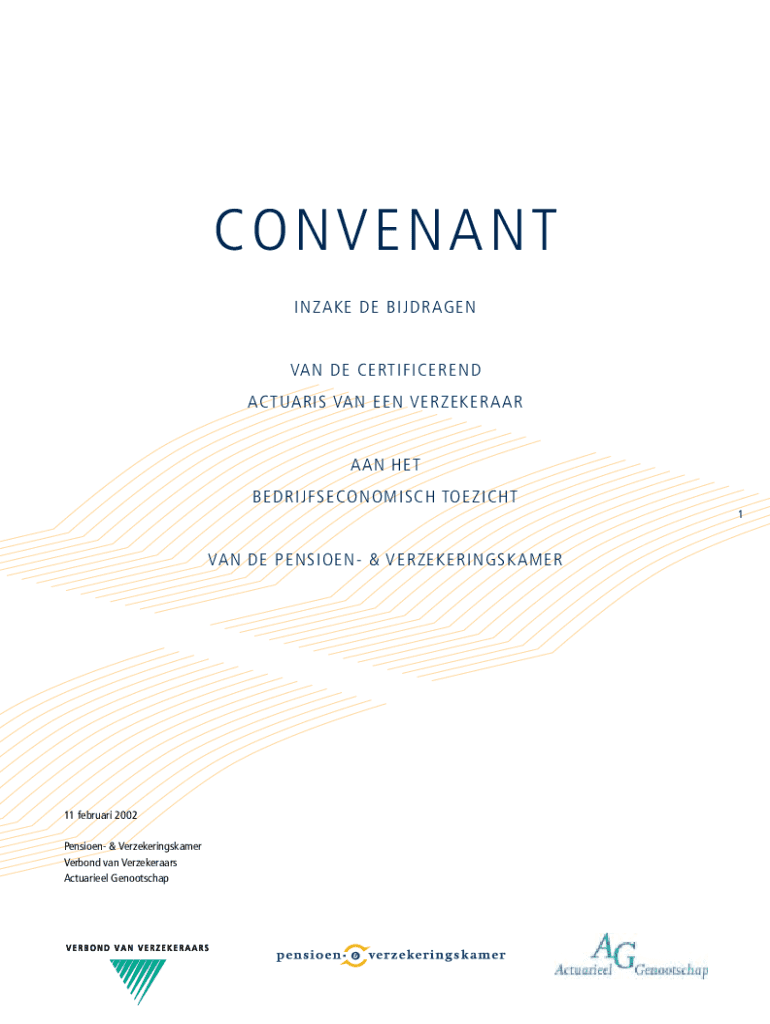 CONVENANT

INZAKE DE BIJDRAGEN

VAN DE CERTIFICEREND ACTUARIS VAN EEN VERZEKERAAR

AAN HET BEDRIJFSECONOMISCH TOEZICHT

1

VAN DE PENSIOEN- & VERZEKERINGSKAMER

11 februari 2002

Pensioen- & Verzekeringskamer
Verbond van Verzekeraars
Actuarieel Genootschap

VERBOND VAN VERZEKERAARS

pensioen- & verzekeringskamer

AG
Actuarieel Genootschap